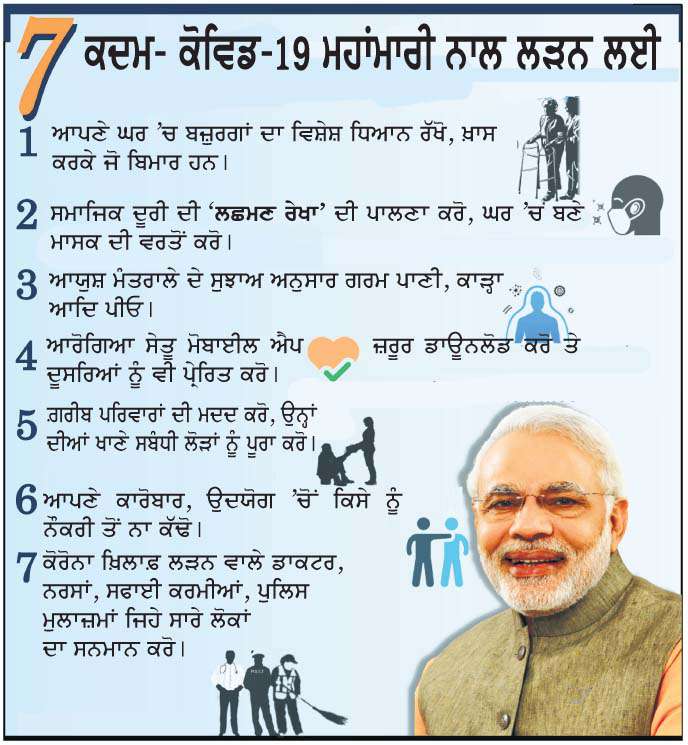 7 ਕਦਮ- ਕੋਵਿਡ-19 ਮਹਾਂਮਾਰੀ ਨਾਲ ਲੜਨ ਲਈ

1 ਆਪਣੇ ਘਰ 'ਚ ਬਜ਼ੁਰਗਾਂ ਦਾ ਵਿਸ਼ੇਸ਼ ਧਿਆਨ ਰੱਖੋ, ਖ਼ਾਸ ਕਰਕੇ ਜੋ ਬਿਮਾਰ ਹਨ।

2 ਸਮਾਜਿਕ ਦੂਰੀ ਦੀ 'ਲਛਮਣ ਰੇਖਾ' ਦੀ ਪਾਲਣਾ ਕਰੋ, ਘਰ 'ਚ ਬਣੇ ਮਾਸਕ ਦੀ ਵਰਤੋਂ ਕਰੋ।

3 ਆਯੁਸ਼ ਮੰਤਰਾਲੇ ਦੇ ਸੁਝਾਅ ਅਨੁਸਾਰ ਗਰਮ ਪਾਣੀ, ਕਾੜ੍ਹਾ ਆਦਿ ਪੀਓ।

4 ਆਰੋਗਿਆ ਸੇਤੂ ਮੋਬਾਈਲ ਐਪ ਜ਼ਰੂਰ ਡਾਊਨਲੋਡ ਕਰੋ ਤੇ ਦੂਸਰਿਆਂ ਨੂੰ ਵੀ ਪ੍ਰੇਰਿਤ ਕਰੋ।

5 ਗ਼ਰੀਬ ਪਰਿਵਾਰਾਂ ਦੀ ਮਦਦ ਕਰੋ, ਉਨ੍ਹਾਂ ਦੀਆਂ ਖਾਣੇ ਸਬੰਧੀ ਲੋੜਾਂ ਨੂੰ ਪੂਰਾ ਕਰੋ।

6 ਆਪਣੇ ਕਾਰੋਬਾਰ, ਉਦਯੋਗ 'ਚੋਂ ਕਿਸੇ ਨੂੰ ਨੌਕਰੀ ਤੋਂ ਨਾ ਕੱਢੋ।

7 ਕੋਰੋਨਾ ਖ਼ਿਲਾਫ਼ ਲੜਨ ਵਾਲੇ ਡਾਕਟਰ, ਨਰਸਾਂ, ਸਫਾਈ ਕਰਮੀਆਂ, ਪੁਲਿਸ ਮੁਲਾਜ਼ਮਾਂ ਜਿਹੇ ਸਾਰੇ ਲੋਕਾਂ ਦਾ ਸਨਮਾਨ ਕਰੋ।